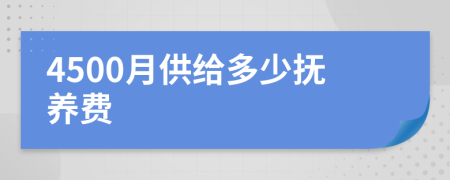 4500月供给多少抚养费